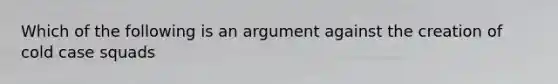 Which of the following is an argument against the creation of cold case squads